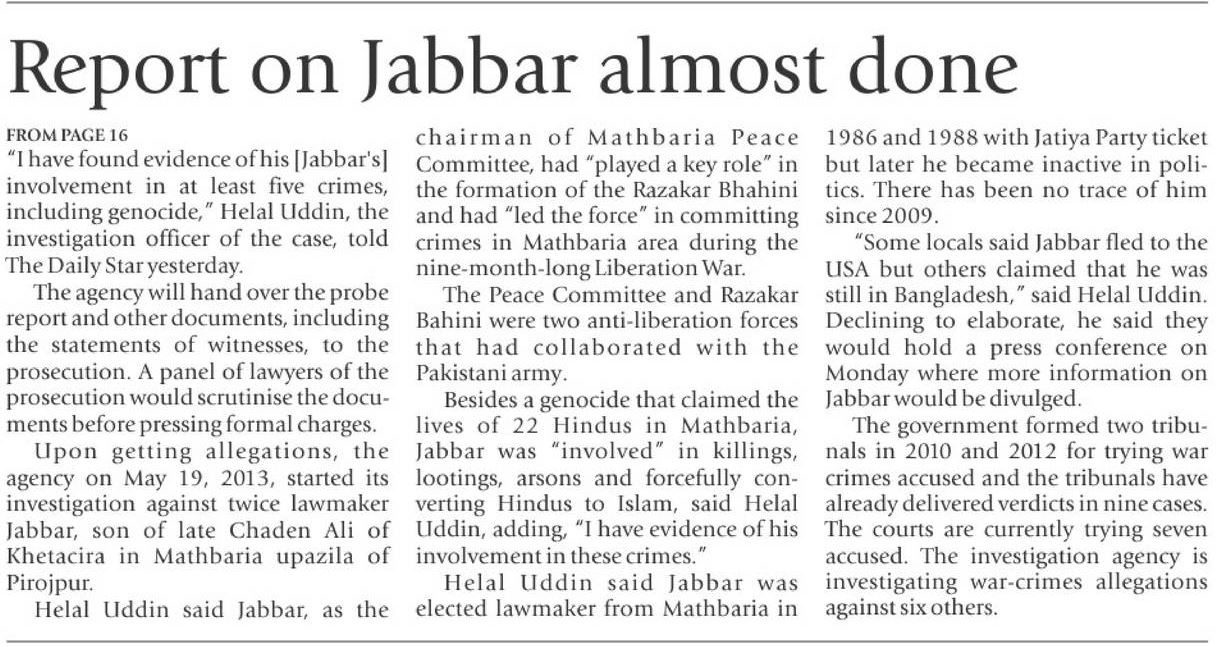 Report on Jabbar almost done

FROM PAGE 16

"I have found evidence of his [Jabbar's] involvement in at least five crimes, including genocide," Helal Uddin, the investigation officer of the case, told The Daily Star yesterday.

The agency will hand over the probe report and other documents, including the statements of witnesses, to the prosecution. A panel of lawyers of the prosecution would scrutinise the documents before pressing formal charges.

Upon getting allegations, the agency on May 19, 2013, started its investigation against twice lawmaker Jabbar, son of late Chaden Ali of Khetacira in Mathbaria upazila of Pirojpur.

Helal Uddin said Jabbar, as the chairman of Mathbaria Peace Committee, had "played a key role" in the formation of the Razakar Bhahini and had "led the force" in committing crimes in Mathbaria area during the nine-month-long Liberation War.

The Peace Committee and Razakar Bahini were two anti-liberation forces that had collaborated with the Pakistani army.

Besides a genocide that claimed the lives of 22 Hindus in Mathbaria, Jabbar was "involved" in killings, lootings, arsons and forcefully converting Hindus to Islam, said Helal Uddin, adding, "I have evidence of his involvement in these crimes."

Helal Uddin said Jabbar was elected lawmaker from Mathbaria in 1986 and 1988 with Jatiya Party ticket but later he became inactive in politics. There has been no trace of him since 2009.

"Some locals said Jabbar fled to the USA but others claimed that he was still in Bangladesh," said Helal Uddin. Declining to elaborate, he said they would hold a press conference on Monday where more information on Jabbar would be divulged.

The government formed two tribunals in 2010 and 2012 for trying war crimes accused and the tribunals have already delivered verdicts in nine cases. The courts are currently trying seven accused. The investigation agency is investigating war-crimes allegations against six others.